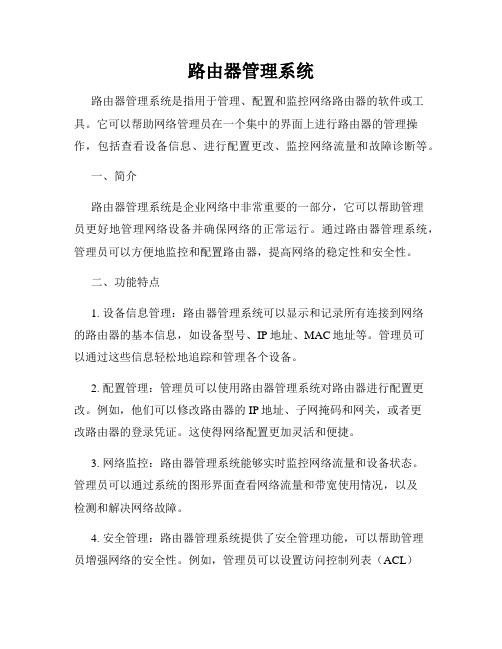 路由器管理系统

路由器管理系统是指用于管理、配置和监控网络路由器的软件或工具。它可以帮助网络管理员在一个集中的界面上进行路由器的管理操作，包括查看设备信息、进行配置更改、监控网络流量和故障诊断等。

一、简介

路由器管理系统是企业网络中非常重要的一部分，它可以帮助管理员更好地管理网络设备并确保网络的正常运行。通过路由器管理系统，管理员可以方便地监控和配置路由器，提高网络的稳定性和安全性。

二、功能特点

1. 设备信息管理：路由器管理系统可以显示和记录所有连接到网络的路由器的基本信息，如设备型号、IP 地址、MAC 地址等。管理员可以通过这些信息轻松地追踪和管理各个设备。

2. 配置管理：管理员可以使用路由器管理系统对路由器进行配置更改。例如，他们可以修改路由器的 IP 地址、子网掩码和网关，或者更改路由器的登录凭证。这使得网络配置更加灵活和便捷。

3. 网络监控：路由器管理系统能够实时监控网络流量和设备状态。管理员可以通过系统的图形界面查看网络流量和带宽使用情况，以及检测和解决网络故障。

4. 安全管理：路由器管理系统提供了安全管理功能，可以帮助管理员增强网络的安全性。例如，管理员可以设置访问控制列表（ACL）